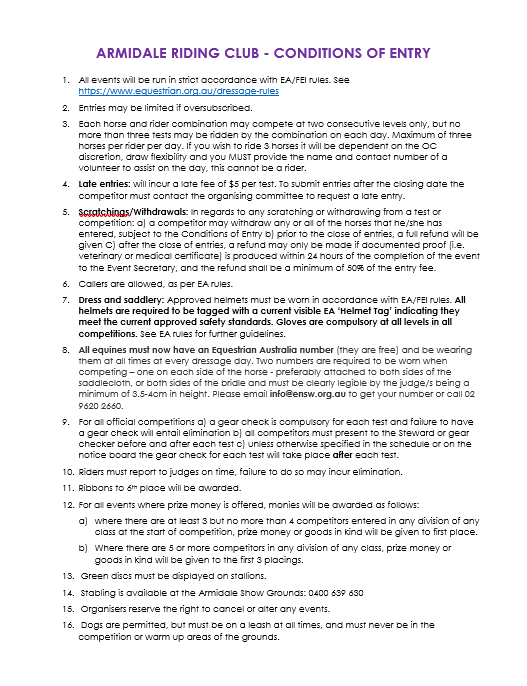 ARMIDALE RIDING CLUB - CONDITIONS OF ENTRY

1. All events will be run in strict accordance with EA/FEI rules. See https://www.equestrian.org.au/dressage-rules

2. Entries may be limited if oversubscribed.

3. Each horse and rider combination may compete at two consecutive levels only, but no more than three tests may be ridden by the combination on each day. Maximum of three horses per rider per day. If you wish to ride 3 horses it will be dependent on the OC discretion, draw flexibility and you MUST provide the name and contact number of a volunteer to assist on the day, this cannot be a rider.

4. Late entries: will incur a late fee of $5 per test. To submit entries after the closing date the competitor must contact the organising committee to request a late entry.

5. Scratchings/Withdrawals: In regards to any scratching or withdrawing from a test or competition: a) a competitor may withdraw any or all of the horses that he/she has entered, subject to the Conditions of Entry b) prior to the close of entries, a full refund will be given C) after the close of entries, a refund may only be made if documented proof (i.e. veterinary or medical certificate) is produced within 24 hours of the completion of the event to the Event Secretary, and the refund shall be a minimum of 50% of the entry fee.

6. Callers are allowed, as per EA rules.

7. Dress and saddlery: Approved helmets must be worn in accordance with EA/FEI rules. All helmets are required to be tagged with a current visible EA 'Helmet Tag' indicating they meet the current approved safety standards. Gloves are compulsory at all levels in all competitions. See EA rules for further guidelines.

8. All equines must now have an Equestrian Australia number (they are free) and be wearing them at all times at every dressage day. Two numbers are required to be worn when competing – one on each side of the horse - preferably attached to both sides of the saddlecloth, or both sides of the bridle and must be clearly legible by the judge/s being a minimum of 3.5-4cm in height. Please email info@ensw.org.au to get your number or call 02 9620 2660.

9. For all official competitions a) a gear check is compulsory for each test and failure to have a gear check will entail elimination b) all competitors must present to the Steward or gear checker before and after each test c) unless otherwise specified in the schedule or on the notice board the gear check for each test will take place after each test.

10. Riders must report to judges on time, failure to do so may incur elimination.

11. Ribbons to 6th place will be awarded.

12. For all events where prize money is offered, monies will be awarded as follows:

a) where there are at least 3 but no more than 4 competitors entered in any division of any class at the start of competition, prize money or goods in kind will be given to first place.

b) Where there are 5 or more competitors in any division of any class, prize money or goods in kind will be given to the first 3 placings.

13. Green discs must be displayed on stallions.

14. Stabling is available at the Armidale Show Grounds: 0400 639 630

15. Organisers reserve the right to cancel or alter any events.

16. Dogs are permitted, but must be on a leash at all times, and must never be in the competition or warm up areas of the grounds.